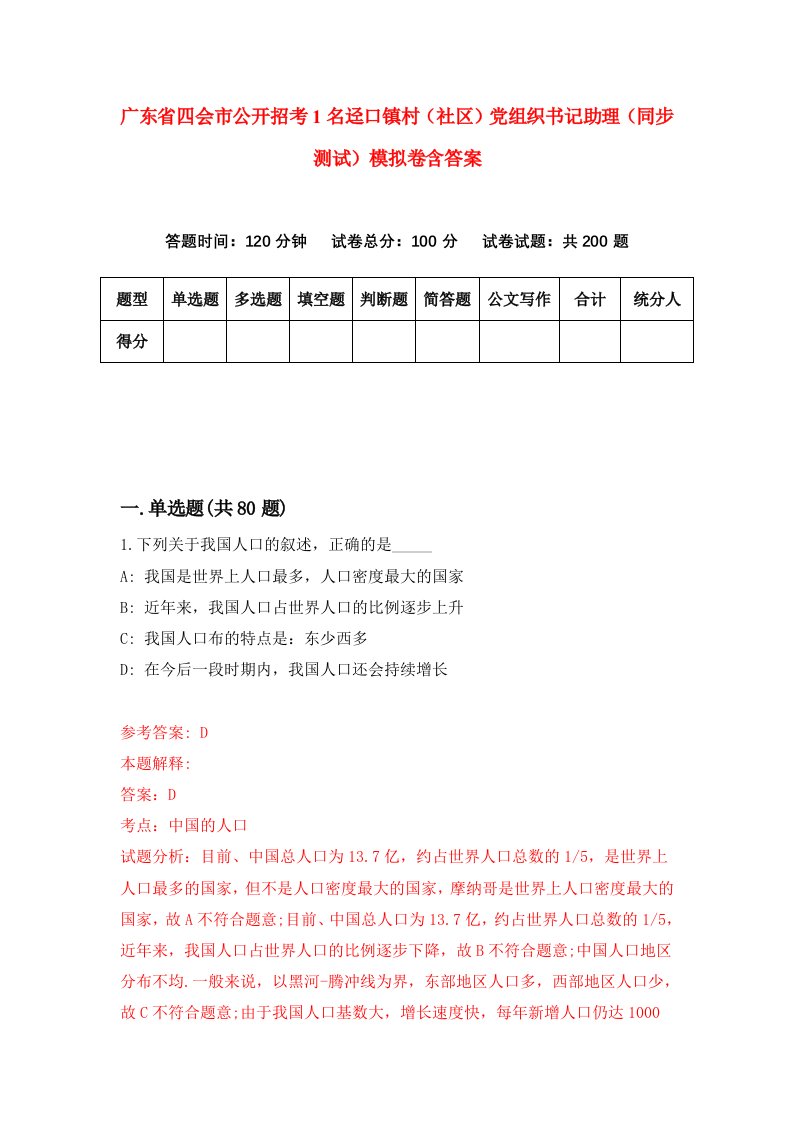 广东省四会市公开招考1名迳口镇村（社区）党组织书记助理（同步测试）模拟卷含答案

答题时间：120分钟　试卷总分：100分　试卷试题：共200题

| 题型 | 单选题 | 多选题 | 填空题 | 判断题 | 简答题 | 公文写作 | 合计 | 统分人 |
|---|---|---|---|---|---|---|---|---|
| 得分 | | | | | | | | |

一.单选题(共80题)

1.下列关于我国人口的叙述，正确的是_____

A: 我国是世界上人口最多，人口密度最大的国家

B: 近年来，我国人口占世界人口的比例逐步上升

C: 我国人口布的特点是：东少西多

D: 在今后一段时期内，我国人口还会持续增长

参考答案: D

本题解释:

答案：D

考点：中国的人口

试题分析：目前、中国总人口为13.7亿，约占世界人口总数的1/5，是世界上人口最多的国家，但不是人口密度最大的国家，摩纳哥是世界上人口密度最大的国家，故A不符合题意;目前、中国总人口为13.7亿，约占世界人口总数的1/5，近年来，我国人口占世界人口的比例逐步下降，故B不符合题意;中国人口地区分布不均.一般来说，以黑河-腾冲线为界，东部地区人口多，西部地区人口少，故C不符合题意;由于我国人口基数大，增长速度快，每年新增人口仍达1000